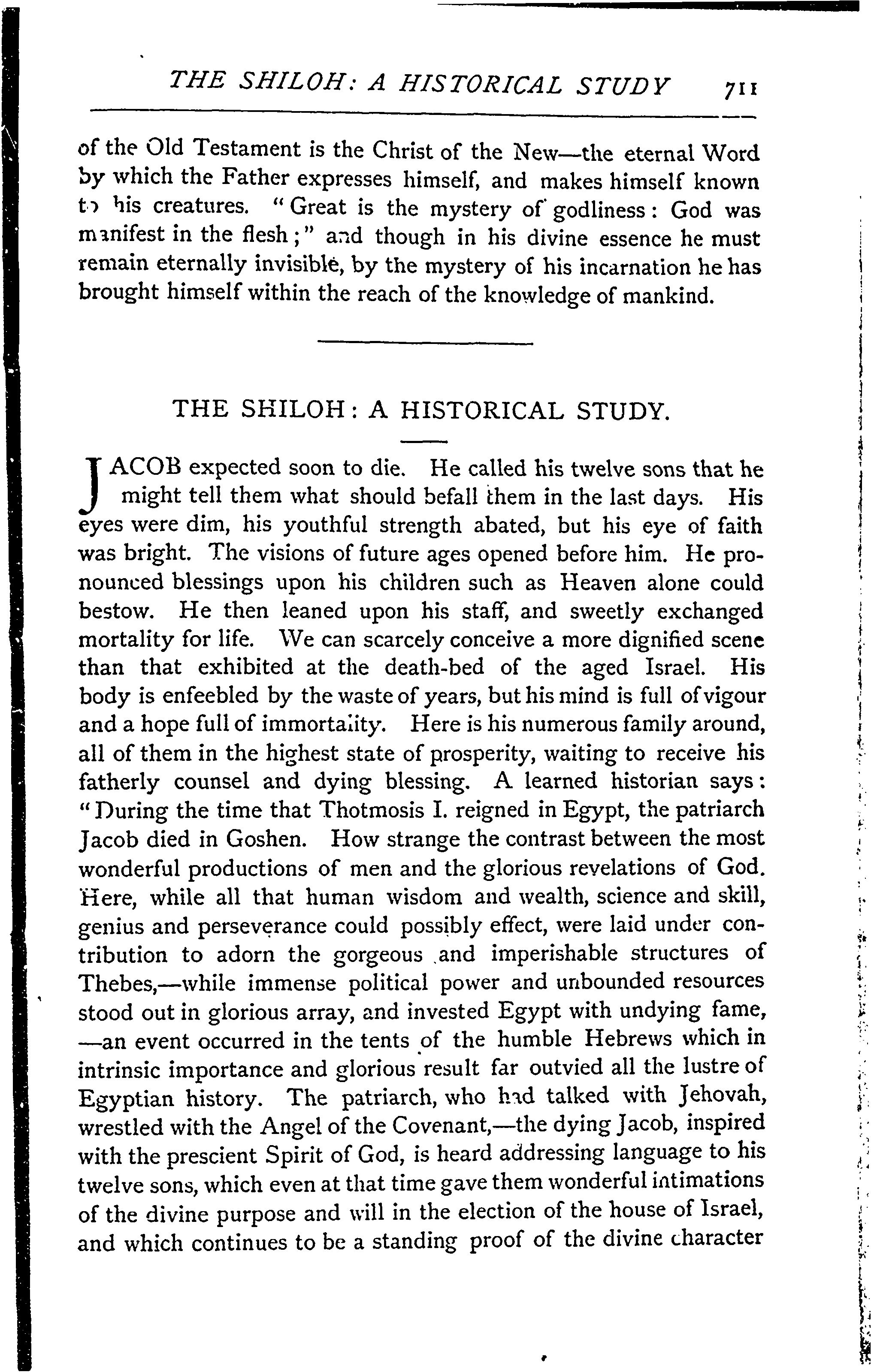 THE SHILOH: A HISTORICAL STUDY 711

of the Old Testament is the Christ of the New—the eternal Word by which the Father expresses himself, and makes himself known to his creatures. "Great is the mystery of godliness: God was manifest in the flesh;" and though in his divine essence he must remain eternally invisible, by the mystery of his incarnation he has brought himself within the reach of the knowledge of mankind.

THE SHILOH: A HISTORICAL STUDY.

JACOB expected soon to die. He called his twelve sons that he might tell them what should befall them in the last days. His eyes were dim, his youthful strength abated, but his eye of faith was bright. The visions of future ages opened before him. He pronounced blessings upon his children such as Heaven alone could bestow. He then leaned upon his staff, and sweetly exchanged mortality for life. We can scarcely conceive a more dignified scene than that exhibited at the death-bed of the aged Israel. His body is enfeebled by the waste of years, but his mind is full of vigour and a hope full of immortality. Here is his numerous family around, all of them in the highest state of prosperity, waiting to receive his fatherly counsel and dying blessing. A learned historian says: "During the time that Thotmosis I. reigned in Egypt, the patriarch Jacob died in Goshen. How strange the contrast between the most wonderful productions of men and the glorious revelations of God. Here, while all that human wisdom and wealth, science and skill, genius and perseverance could possibly effect, were laid under contribution to adorn the gorgeous and imperishable structures of Thebes,—while immense political power and unbounded resources stood out in glorious array, and invested Egypt with undying fame, —an event occurred in the tents of the humble Hebrews which in intrinsic importance and glorious result far outvied all the lustre of Egyptian history. The patriarch, who had talked with Jehovah, wrestled with the Angel of the Covenant,—the dying Jacob, inspired with the prescient Spirit of God, is heard addressing language to his twelve sons, which even at that time gave them wonderful intimations of the divine purpose and will in the election of the house of Israel, and which continues to be a standing proof of the divine character